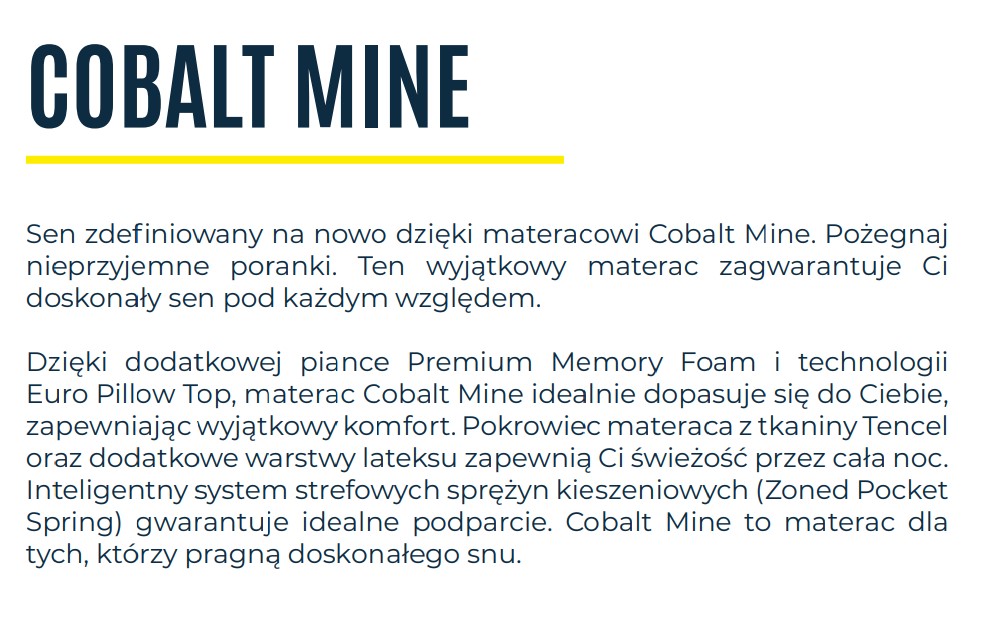 COBALT MINE

Sen zdefiniowany na nowo dzięki materacowi Cobalt Mine. Pożegnaj nieprzyjemne poranki. Ten wyjątkowy materac zagwarantuje Ci doskonały sen pod każdym względem.

Dzięki dodatkowej piance Premium Memory Foam i technologii Euro Pillow Top, materac Cobalt Mine idealnie dopasuje się do Ciebie, zapewniając wyjątkowy komfort. Pokrowiec materaca z tkaniny Tencel oraz dodatkowe warstwy lateksu zapewnią Ci świeżość przez cała noc. Inteligentny system strefowych sprężyn kieszeniowych (Zoned Pocket Spring) gwarantuje idealne podparcie. Cobalt Mine to materac dla tych, którzy pragną doskonałego snu.